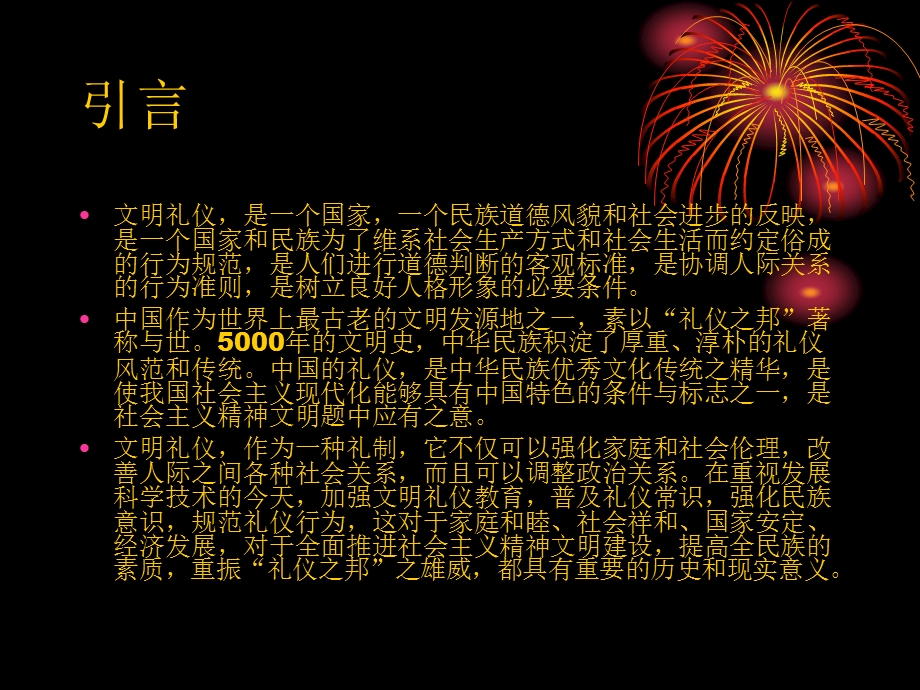 引言

• 文明礼仪，是一个国家，一个民族道德风貌和社会进步的反映，是一个国家和民族为了维系社会生产方式和社会生活而约定俗成的行为规范，是人们进行道德判断的客观标准，是协调人际关系的行为准则，是树立良好人格形象的必要条件。

• 中国作为世界上最古老的文明发源地之一，素以“礼仪之邦”著称与世。5000年的文明史，中华民族积淀了厚重、淳朴的礼仪风范和传统。中国的礼仪，是中华民族优秀文化传统之精华，是使我国社会主义现代化能够具有中国特色的条件与标志之一，是社会主义精神文明题中应有之意。

• 文明礼仪，作为一种礼制，它不仅可以强化家庭和社会伦理，改善人际之间各种社会关系，而且可以调整政治关系。在重视发展科学技术的今天，加强文明礼仪教育，普及礼仪常识，强化民族意识，规范礼仪行为，这对于家庭和睦、社会祥和、国家安定、经济发展，对于全面推进社会主义精神文明建设，提高全民族的素质，重振“礼仪之邦”之雄威，都具有重要的历史和现实意义。